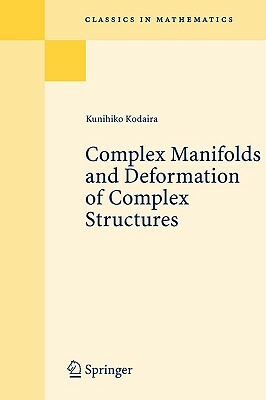 CLASSICS IN MATHEMATICS

Kunihiko Kodaira

Complex Manifolds and Deformation of Complex Structures

Springer